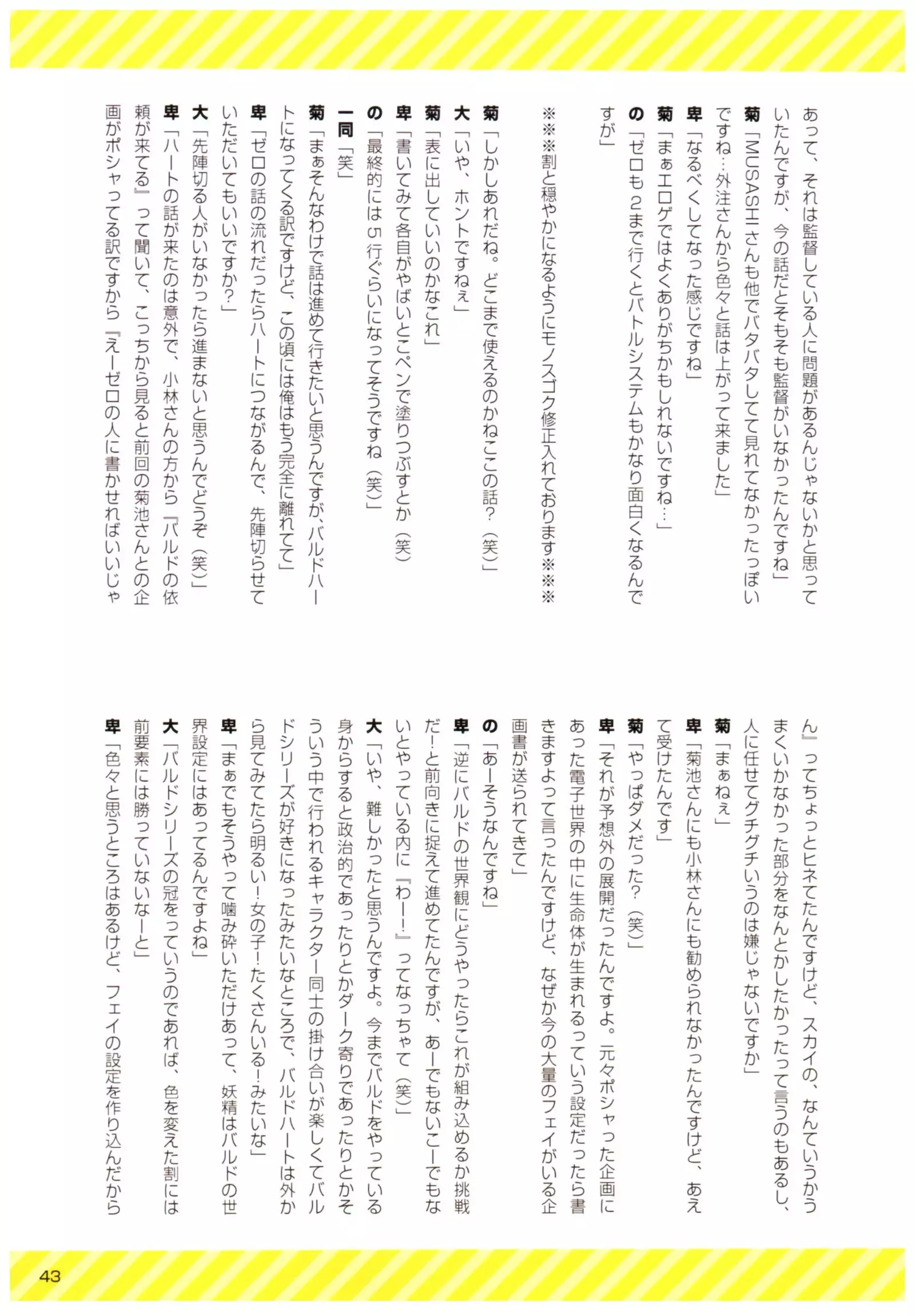 あって、それは監督している人に問題があるんじゃないかと思っていたんですが、今の話だとそもそも監督がいなかったんですね」

菊「MUSASHIさんも他でバタバタしてて見れてなかったっぽいですね…外注さんから色々と話は上がって来ました」

卑「なるべくしてなった感じですね」

菊「まぁエロゲではよくありがちかもしれないですね…」

の「ゼロも2まで行くとバトルシステムもかなり面白くなるんですが」

※※※割と穏やかになるようにモノスゴク修正入れております※※※

菊「しかしあれだね。どこまで使えるのかねここの話？（笑）」

大「いや、ホントですねぇ」

菊「表に出していいのかなこれ」

卑「書いてみて各自がやばいとこペンで塗りつぶすとか（笑）」

の「最終的には5行ぐらいになってそうですね（笑）」

一同「笑」

菊「まぁそんなわけで話は進めて行きたいと思うんですが、バルドハートになってくる訳ですけど、この頃には俺はもう完全に離れてて」

卑「ゼロの話の流れだったらハートにつながるんで、先陣切らせていただいてもいいですか？」

大「先陣切る人がいなかったら進まないと思うんでどうぞ（笑）」

卑「ハートの話が来たのは意外で、小林さんの方から『バルドの依頼が来てる』って聞いて、こっちから見ると前回の菊池さんとの企画がポシャってる訳ですから『えーゼロの人に書かせればいいじゃん』ってちょっとヒネてたんですけど、スカイの、なんていうかうまくいかなかった部分をなんとかしたかったって言うのもあるし、人に任せてグチグチいうのは嫌じゃないですか」

菊「まぁねぇ」

卑「菊池さんにも小林さんにも勧められなかったんですけど、あえて受けたんです」

菊「やっぱダメだった？（笑）」

卑「それが予想外の展開だったんですよ。元々ポシャった企画にあった電子世界の中に生命体が生まれるっていう設定だったら書きますよって言ったんですけど、なぜか今の大量のフェイがいる企画書が送られてきて」

の「あーそうなんですね」

卑「逆にバルドの世界観にどうやったらこれが組み込めるか挑戦だ！と前向きに捉えて進めてたんですが、あーでもないこーでもないとやっている内に『わー！』ってなっちゃて（笑）」

大「いや、難しかったと思うんですよ。今までバルドをやっている身からすると政治的であったりとかダーク寄りであったりとかそういう中で行われるキャラクター同士の掛け合いが楽しくてバルドシリーズが好きになったみたいなところで、バルドハートは外から見てみてたら明るい！女の子！たくさんいる！みたいな」

卑「まぁでもそうやって噛み砕いただけあって、妖精はバルドの世界設定にはあってるんですよね」

大「バルドシリーズの冠をっていうのであれば、色を変えた割には前要素には勝っていないなーと」

卑「色々と思うところはあるけど、フェイの設定を作り込んだから

43